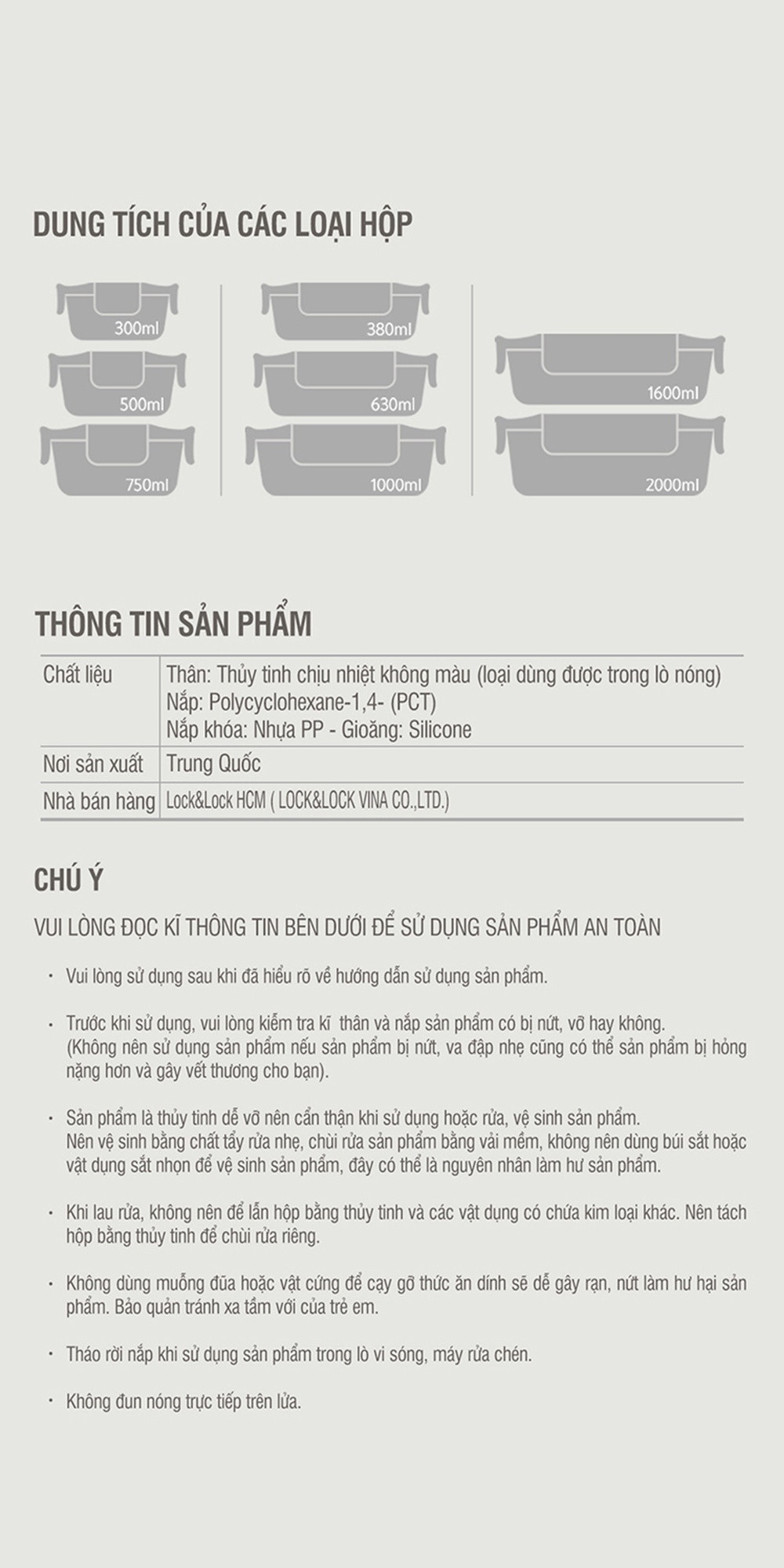 DUNG TÍCH CỦA CÁC LOẠI HỘP

300ml
500ml
750ml
380ml
630ml
1000ml
1600ml
2000ml

THÔNG TIN SẢN PHẨM

| Chất liệu | Thân: Thủy tinh chịu nhiệt không màu (loại dùng được trong lò nóng) Nắp: Polycyclohexane-1,4- (PCT) Nắp khóa: Nhựa PP - Gioăng: Silicone |
|---|---|
| Nơi sản xuất | Trung Quốc |
| Nhà bán hàng | Lock&Lock HCM ( LOCK&LOCK VINA CO.,LTD.) |

CHÚ Ý

VUI LÒNG ĐỌC KĨ THÔNG TIN BÊN DƯỚI ĐỂ SỬ DỤNG SẢN PHẨM AN TOÀN

· Vui lòng sử dụng sau khi đã hiểu rõ về hướng dẫn sử dụng sản phẩm.

· Trước khi sử dụng, vui lòng kiểm tra kĩ thân và nắp sản phẩm có bị nứt, vỡ hay không. (Không nên sử dụng sản phẩm nếu sản phẩm bị nứt, va đập nhẹ cũng có thể sản phẩm bị hỏng nặng hơn và gây vết thương cho bạn).

· Sản phẩm là thủy tinh dễ vỡ nên cẩn thận khi sử dụng hoặc rửa, vệ sinh sản phẩm. Nên vệ sinh bằng chất tẩy rửa nhẹ, chùi rửa sản phẩm bằng vải mềm, không nên dùng búi sắt hoặc vật dụng sắt nhọn để vệ sinh sản phẩm, đây có thể là nguyên nhân làm hư sản phẩm.

· Khi lau rửa, không nên để lẫn hộp bằng thủy tinh và các vật dụng có chứa kim loại khác. Nên tách hộp bằng thủy tinh để chùi rửa riêng.

· Không dùng muỗng đũa hoặc vật cứng để cạy gỡ thức ăn dính sẽ dễ gây rạn, nứt làm hư hại sản phẩm. Bảo quản tránh xa tầm với của trẻ em.

· Tháo rời nắp khi sử dụng sản phẩm trong lò vi sóng, máy rửa chén.

· Không đun nóng trực tiếp trên lửa.